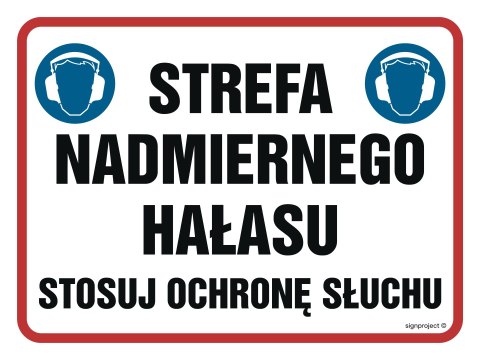 STREFA NADMIERNEGO HAŁASU

STOSUJ OCHRONĘ SŁUCHU

signproject ©